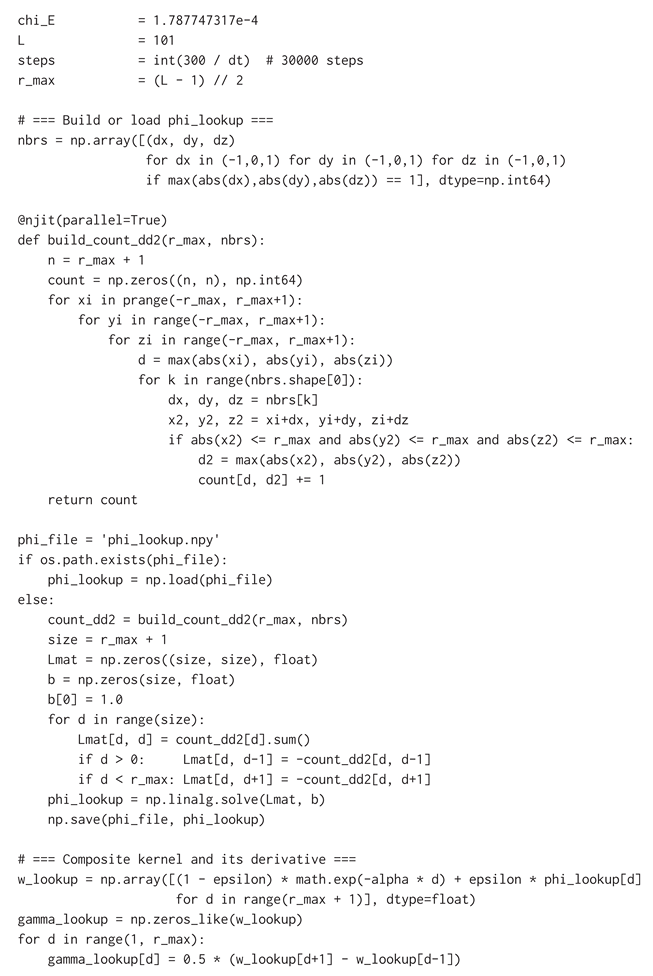 chi_E          = 1.787747317e-4
L              = 101
steps          = int(300 / dt)  # 30000 steps
r_max          = (L - 1) // 2

# === Build or load phi_lookup ===
nbrs = np.array([(dx, dy, dz)
                 for dx in (-1,0,1) for dy in (-1,0,1) for dz in (-1,0,1)
                 if max(abs(dx),abs(dy),abs(dz)) == 1], dtype=np.int64)

@njit(parallel=True)
def build_count_dd2(r_max, nbrs):
    n = r_max + 1
    count = np.zeros((n, n), np.int64)
    for xi in prange(-r_max, r_max+1):
        for yi in range(-r_max, r_max+1):
            for zi in range(-r_max, r_max+1):
                d = max(abs(xi), abs(yi), abs(zi))
                for k in range(nbrs.shape[0]):
                    dx, dy, dz = nbrs[k]
                    x2, y2, z2 = xi+dx, yi+dy, zi+dz
                    if abs(x2) <= r_max and abs(y2) <= r_max and abs(z2) <= r_max:
                        d2 = max(abs(x2), abs(y2), abs(z2))
                        count[d, d2] += 1
    return count

phi_file = 'phi_lookup.npy'
if os.path.exists(phi_file):
    phi_lookup = np.load(phi_file)
else:
    count_dd2 = build_count_dd2(r_max, nbrs)
    size = r_max + 1
    Lmat = np.zeros((size, size), float)
    b = np.zeros(size, float)
    b[0] = 1.0
    for d in range(size):
        Lmat[d, d] = count_dd2[d].sum()
        if d > 0:     Lmat[d, d-1] = -count_dd2[d, d-1]
        if d < r_max: Lmat[d, d+1] = -count_dd2[d, d+1]
    phi_lookup = np.linalg.solve(Lmat, b)
    np.save(phi_file, phi_lookup)

# === Composite kernel and its derivative ===
w_lookup = np.array([(1 - epsilon) * math.exp(-alpha * d) + epsilon * phi_lookup[d]
                     for d in range(r_max + 1)], dtype=float)
gamma_lookup = np.zeros_like(w_lookup)
for d in range(1, r_max):
    gamma_lookup[d] = 0.5 * (w_lookup[d+1] - w_lookup[d-1])